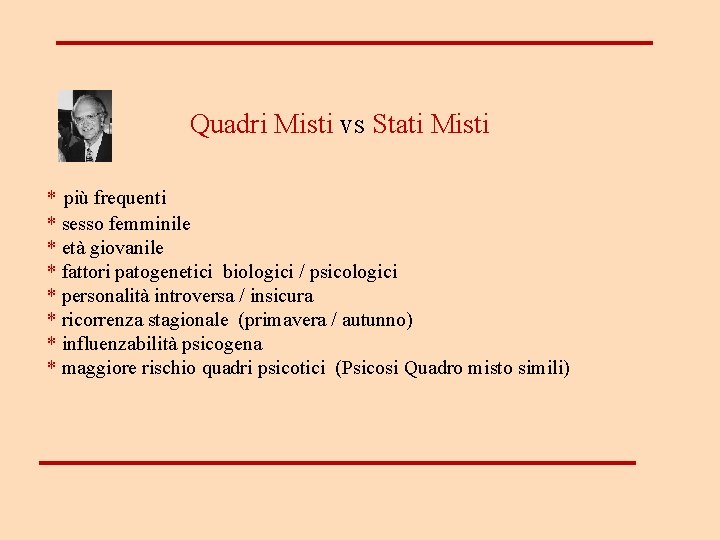 Quadri Misti vs Stati Misti

* più frequenti
* sesso femminile
* età giovanile
* fattori patogenetici biologici / psicologici
* personalità introversa / insicura
* ricorrenza stagionale (primavera / autunno)
* influenzabilità psicogena
* maggiore rischio quadri psicotici (Psicosi Quadro misto simili)